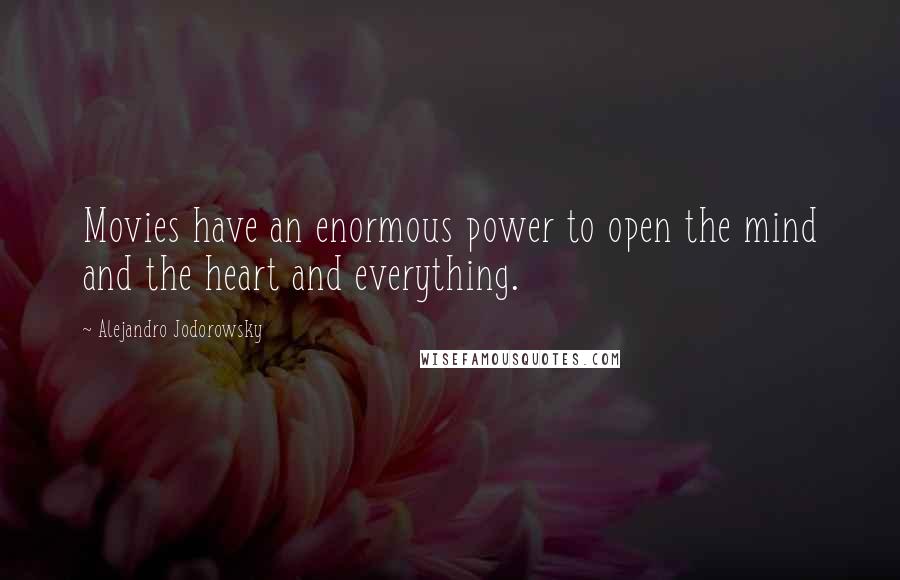 Movies have an enormous power to open the mind and the heart and everything.

~ Alejandro Jodorowsky

WISEFAMOUSQUOTES.COM